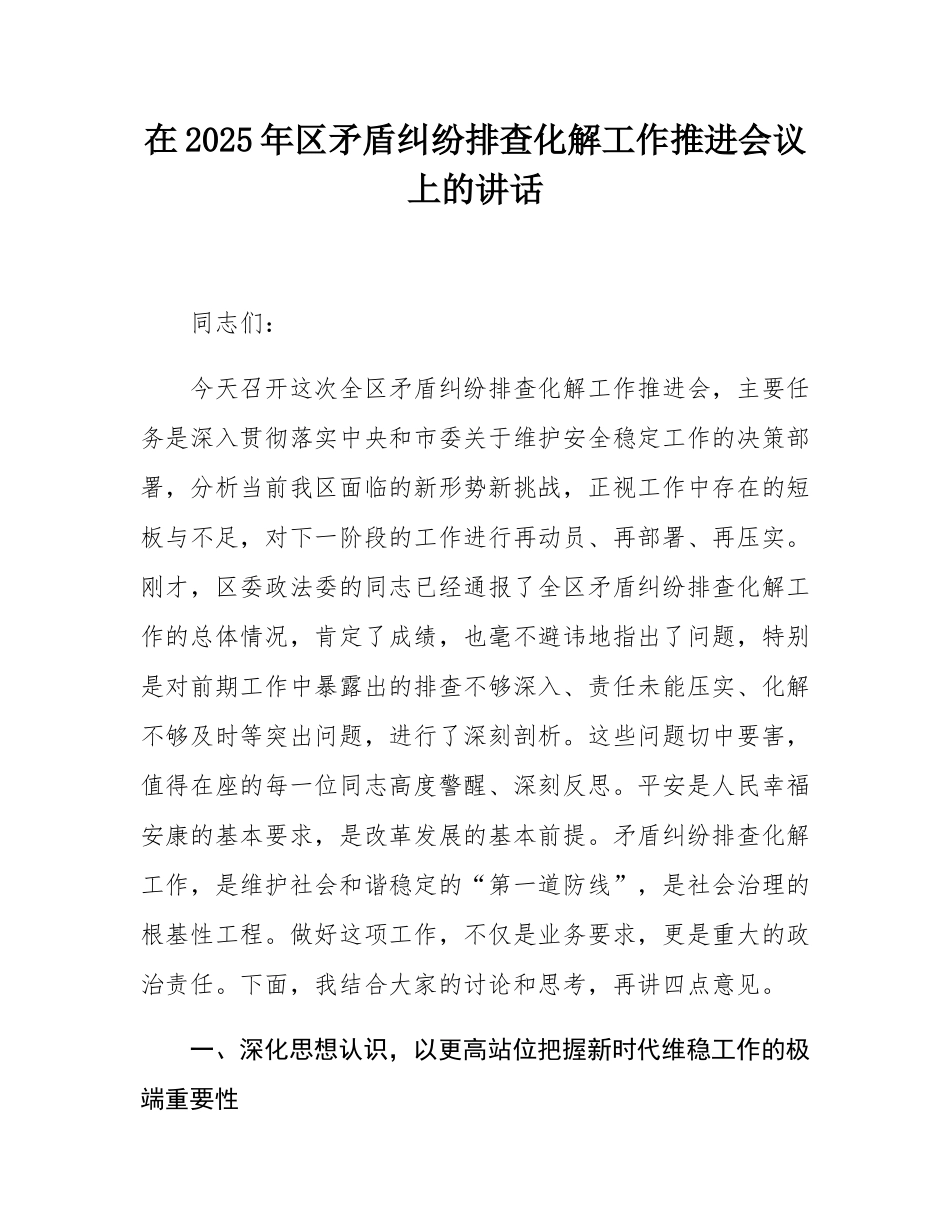 在2025年区矛盾纠纷排查化解工作推进会议上的讲话

同志们：

今天召开这次全区矛盾纠纷排查化解工作推进会，主要任务是深入贯彻落实中央和市委关于维护安全稳定工作的决策部署，分析当前我区面临的新形势新挑战，正视工作中存在的短板与不足，对下一阶段的工作进行再动员、再部署、再压实。刚才，区委政法委的同志已经通报了全区矛盾纠纷排查化解工作的总体情况，肯定了成绩，也毫不避讳地指出了问题，特别是对前期工作中暴露出的排查不够深入、责任未能压实、化解不够及时等突出问题，进行了深刻剖析。这些问题切中要害，值得在座的每一位同志高度警醒、深刻反思。平安是人民幸福安康的基本要求，是改革发展的基本前提。矛盾纠纷排查化解工作，是维护社会和谐稳定的“第一道防线”，是社会治理的根基性工程。做好这项工作，不仅是业务要求，更是重大的政治责任。下面，我结合大家的讨论和思考，再讲四点意见。

一、深化思想认识，以更高站位把握新时代维稳工作的极端重要性